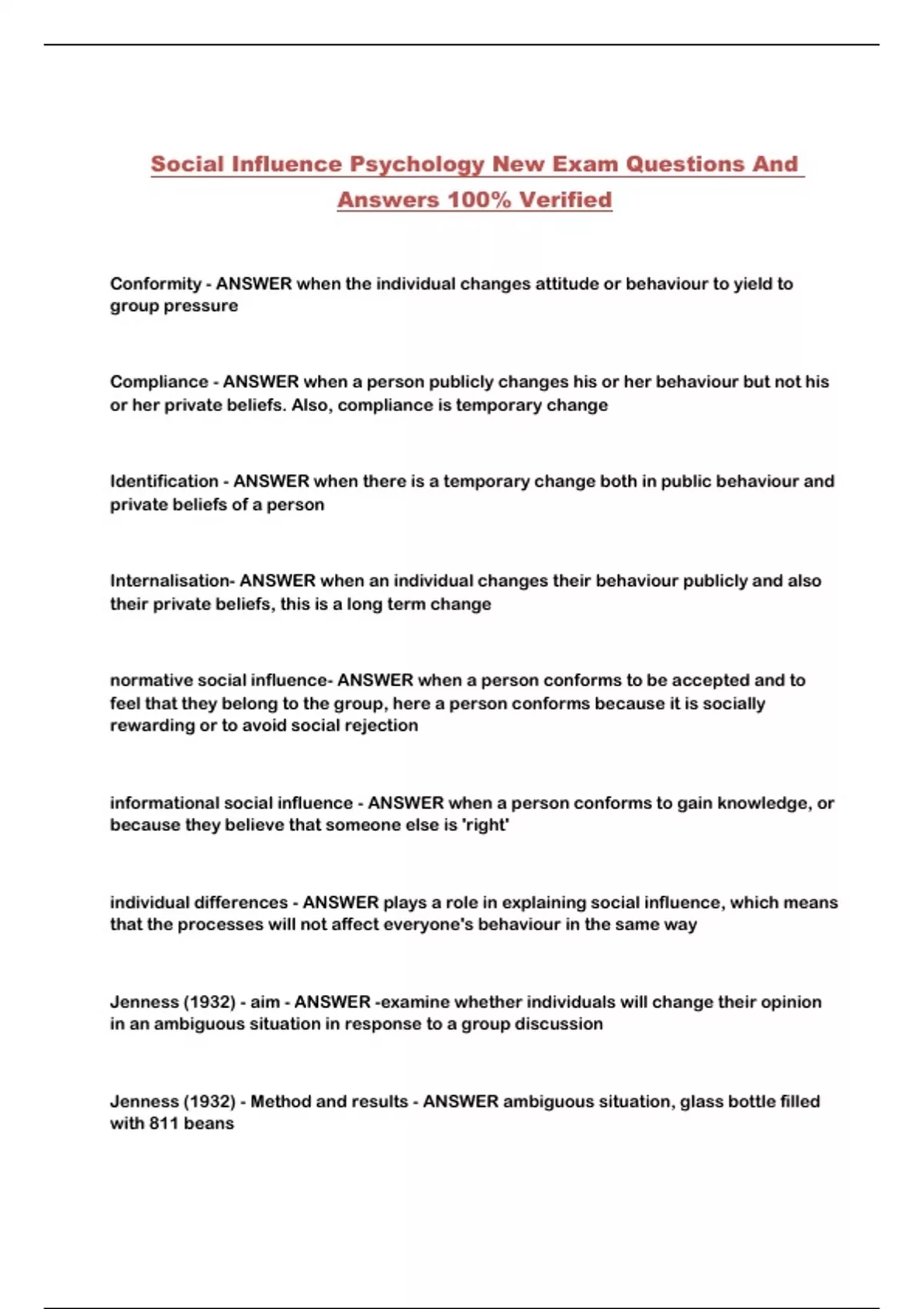 Social Influence Psychology New Exam Questions And Answers 100% Verified

Conformity - ANSWER when the individual changes attitude or behaviour to yield to group pressure

Compliance - ANSWER when a person publicly changes his or her behaviour but not his or her private beliefs. Also, compliance is temporary change

Identification - ANSWER when there is a temporary change both in public behaviour and private beliefs of a person

Internalisation- ANSWER when an individual changes their behaviour publicly and also their private beliefs, this is a long term change

normative social influence- ANSWER when a person conforms to be accepted and to feel that they belong to the group, here a person conforms because it is socially rewarding or to avoid social rejection

informational social influence - ANSWER when a person conforms to gain knowledge, or because they believe that someone else is 'right'

individual differences - ANSWER plays a role in explaining social influence, which means that the processes will not affect everyone's behaviour in the same way

Jenness (1932) - aim - ANSWER -examine whether individuals will change their opinion in an ambiguous situation in response to a group discussion

Jenness (1932) - Method and results - ANSWER ambiguous situation, glass bottle filled with 811 beans